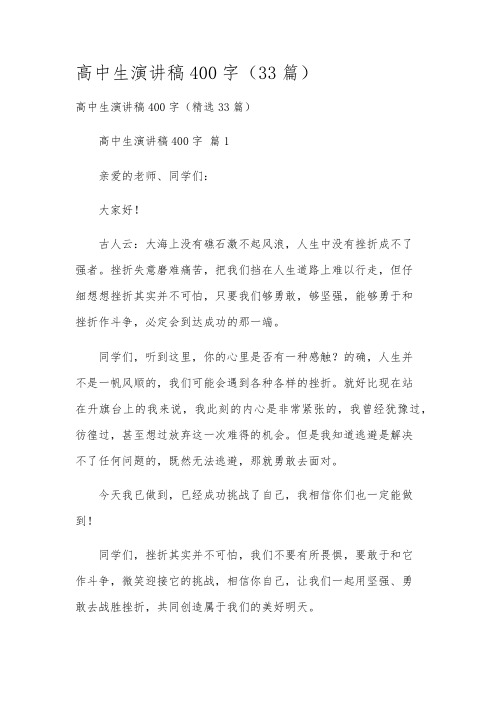 高中生演讲稿400字（33篇）

高中生演讲稿400字（精选33篇）

高中生演讲稿400字 篇1

亲爱的老师、同学们：

大家好！

古人云：大海上没有礁石激不起风浪，人生中没有挫折成不了强者。挫折失意磨难痛苦，把我们挡在人生道路上难以行走，但仔细想想挫折其实并不可怕，只要我们够勇敢，够坚强，能够勇于和挫折作斗争，必定会到达成功的那一端。

同学们，听到这里，你的心里是否有一种感触？的确，人生并不是一帆风顺的，我们可能会遇到各种各样的挫折。就好比现在站在升旗台上的我来说，我此刻的内心是非常紧张的，我曾经犹豫过，彷徨过，甚至想过放弃这一次难得的机会。但是我知道逃避是解决不了任何问题的，既然无法逃避，那就勇敢去面对。

今天我已做到，已经成功挑战了自己，我相信你们也一定能做到！

同学们，挫折其实并不可怕，我们不要有所畏惧，要敢于和它作斗争，微笑迎接它的挑战，相信你自己，让我们一起用坚强、勇敢去战胜挫折，共同创造属于我们的美好明天。